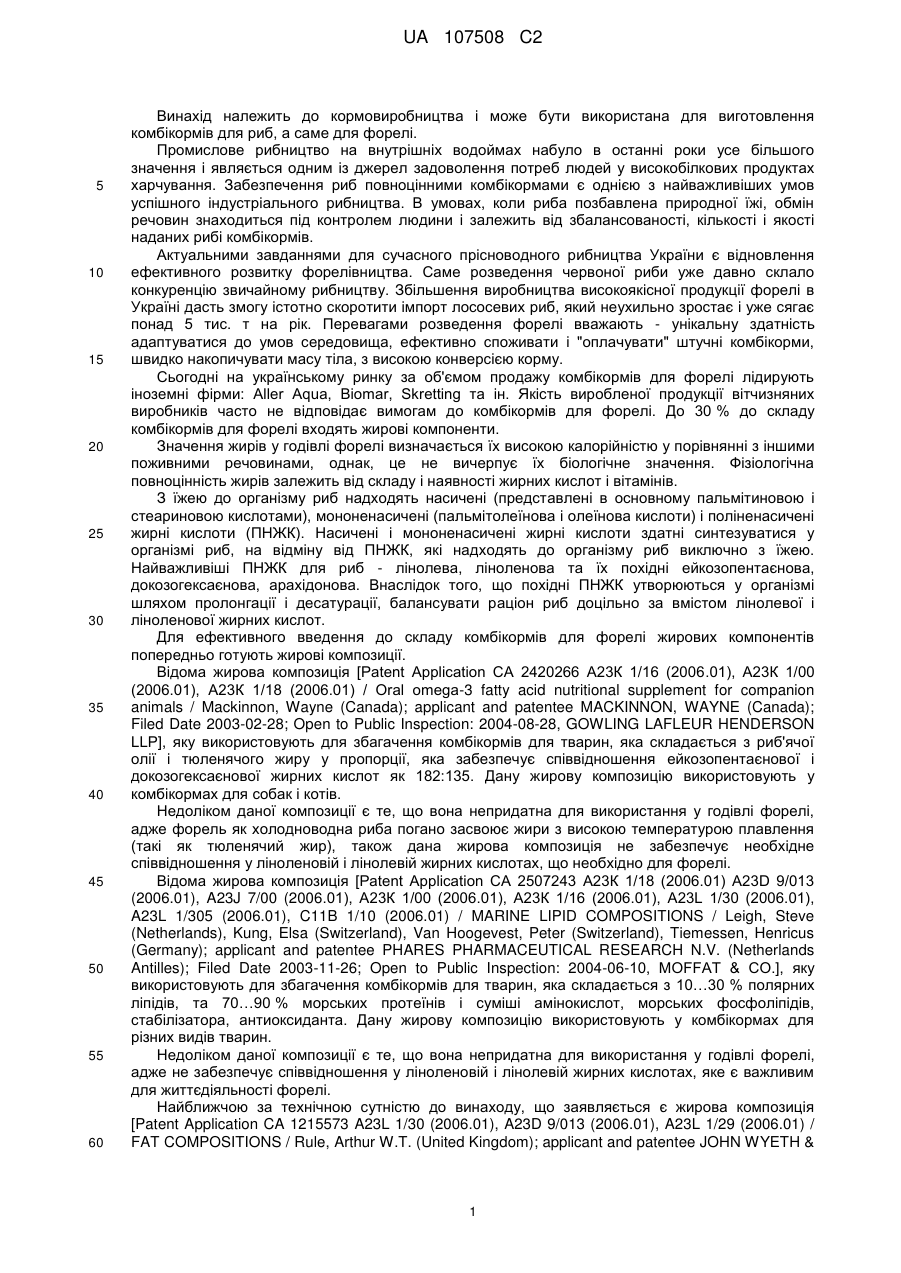 UA 107508 C2

Винахід належить до кормовиробництва і може бути використана для виготовлення комбікормів для риб, а саме для форелі.

Промислове рибництво на внутрішніх водоймах набуло в останні роки усе більшого значення і являється одним із джерел задоволення потреб людей у високобілкових продуктах харчування. Забезпечення риб повноцінними комбікормами є однією з найважливіших умов успішного індустріального рибництва. В умовах, коли риба позбавлена природної їжі, обмін речовин знаходиться під контролем людини і залежить від збалансованості, кількості і якості наданих рибі комбікормів.

Актуальними завданнями для сучасного прісноводного рибництва України є відновлення ефективного розвитку форелівництва. Саме розведення червоної риби уже давно склало конкуренцію звичайному рибництву. Збільшення виробництва високоякісної продукції форелі в Україні дасть змогу істотно скоротити імпорт лососевих риб, який неухильно зростає і уже сягає понад 5 тис. т на рік. Перевагами розведення форелі вважають - унікальну здатність адаптуватися до умов середовища, ефективно споживати і "оплачувати" штучні комбікорми, швидко накопичувати масу тіла, з високою конверсією корму.

Сьогодні на українському ринку за об'ємом продажу комбікормів для форелі лідирують іноземні фірми: Aller Aqua, Biomar, Skretting та ін. Якість виробленої продукції вітчизняних виробників часто не відповідає вимогам до комбікормів для форелі. До 30 % до складу комбікормів для форелі входять жирові компоненти.

Значення жирів у годівлі форелі визначається їх високою калорійністю у порівнянні з іншими поживними речовинами, однак, це не вичерпує їх біологічне значення. Фізіологічна повноцінність жирів залежить від складу і наявності жирних кислот і вітамінів.

З їжею до організму риб надходять насичені (представлені в основному пальмітиновою і стеариновою кислотами), мононенасичені (пальмітолеїнова і олеїнова кислоти) і поліненасичені жирні кислоти (ПНЖК). Насичені і мононенасичені жирні кислоти здатні синтезуватися у організмі риб, на відміну від ПНЖК, які надходять до організму риб виключно з їжею. Найважливіші ПНЖК для риб - лінолева, ліноленова та їх похідні ейкозопентаєнова, докозогексаєнова, арахідонова. Внаслідок того, що похідні ПНЖК утворюються у організмі шляхом пролонгації і десатурації, балансувати раціон риб доцільно за вмістом лінолевої і ліноленової жирних кислот.

Для ефективного введення до складу комбікормів для форелі жирових компонентів попередньо готують жирові композиції.

Відома жирова композиція [Patent Application CA 2420266 A23K 1/16 (2006.01), A23K 1/00 (2006.01), A23K 1/18 (2006.01) / Oral omega-3 fatty acid nutritional supplement for companion animals / Mackinnon, Wayne (Canada); applicant and patentee MACKINNON, WAYNE (Canada); Filed Date 2003-02-28; Open to Public Inspection: 2004-08-28, GOWLING LAFLEUR HENDERSON LLP], яку використовують для збагачення комбікормів для тварин, яка складається з риб'ячої олії і тюленячого жиру у пропорції, яка забезпечує співвідношення ейкозопентаєнової і докозогексаєнової жирних кислот як 182:135. Дану жирову композицію використовують у комбікормах для собак і котів.

Недоліком даної композиції є те, що вона непридатна для використання у годівлі форелі, адже форель як холодноводна риба погано засвоює жири з високою температурою плавлення (такі як тюленячий жир), також дана жирова композиція не забезпечує необхідне співвідношення у ліноленовій і лінолевій жирних кислотах, що необхідно для форелі.

Відома жирова композиція [Patent Application CA 2507243 A23K 1/18 (2006.01) A23D 9/013 (2006.01), A23J 7/00 (2006.01), A23K 1/00 (2006.01), A23K 1/16 (2006.01), A23L 1/30 (2006.01), A23L 1/305 (2006.01), C11B 1/10 (2006.01) / MARINE LIPID COMPOSITIONS / Leigh, Steve (Netherlands), Kung, Elsa (Switzerland), Van Hoogevest, Peter (Switzerland), Tiemessen, Henricus (Germany); applicant and patentee PHARES PHARMACEUTICAL RESEARCH N.V. (Netherlands Antilles); Filed Date 2003-11-26; Open to Public Inspection: 2004-06-10, MOFFAT & CO.], яку використовують для збагачення комбікормів для тварин, яка складається з 10…30 % полярних ліпідів, та 70…90 % морських протеїнів і суміші амінокислот, морських фосфоліпідів, стабілізатора, антиоксиданта. Дану жирову композицію використовують у комбікормах для різних видів тварин.

Недоліком даної композиції є те, що вона непридатна для використання у годівлі форелі, адже не забезпечує співвідношення у ліноленовій і лінолевій жирних кислотах, яке є важливим для життєдіяльності форелі.

Найближчою за технічною сутністю до винаходу, що заявляється є жирова композиція [Patent Application CA 1215573 A23L 1/30 (2006.01), A23D 9/013 (2006.01), A23L 1/29 (2006.01) / FAT COMPOSITIONS / Rule, Arthur W.T. (United Kingdom); applicant and patentee JOHN WYETH &

5
10
15
20
25
30
35
40
45
50
55
60

1